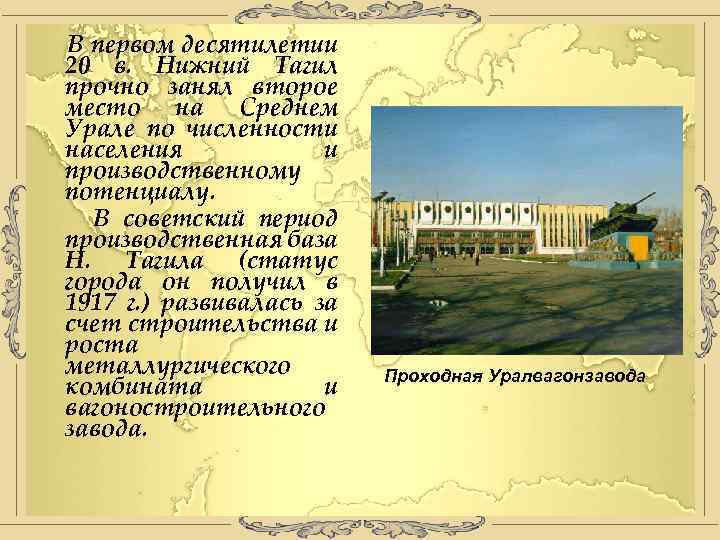 В первом десятилетии 20 в. Нижний Тагил прочно занял второе место на Среднем Урале по численности населения и производственному потенциалу.

В советский период производственная база Н. Тагила (статус города он получил в 1917 г.) развивалась за счет строительства и роста металлургического комбината и вагоностроительного завода.

Проходная Уралвагонзавода